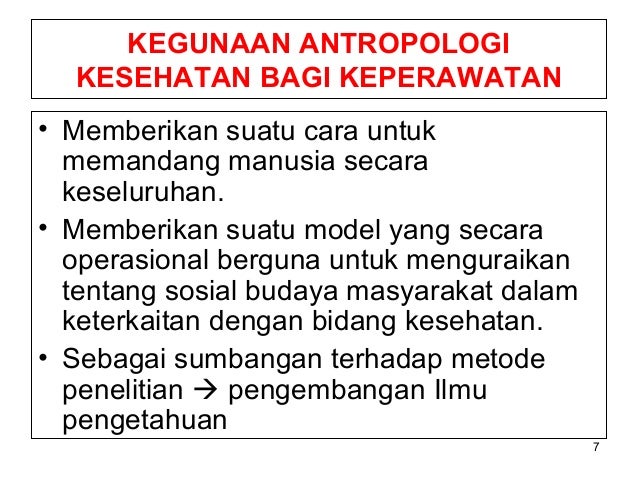 KEGUNAAN ANTROPOLOGI KESEHATAN BAGI KEPERAWATAN

• Memberikan suatu cara untuk memandang manusia secara keseluruhan.
• Memberikan suatu model yang secara operasional berguna untuk menguraikan tentang sosial budaya masyarakat dalam keterkaitan dengan bidang kesehatan.
• Sebagai sumbangan terhadap metode penelitian → pengembangan Ilmu pengetahuan

7